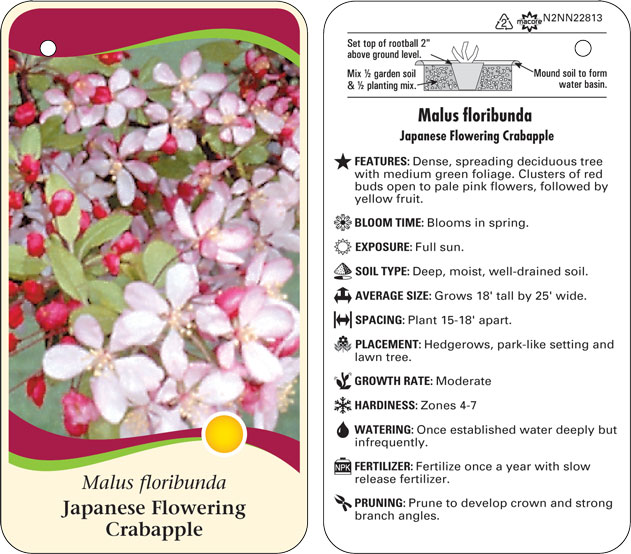 Malus floribunda
Japanese Flowering Crabapple

2 macore N2NN22813

Set top of rootball 2" above ground level.

Mix ½ garden soil & ½ planting mix.

Mound soil to form water basin.

Malus floribunda
Japanese Flowering Crabapple

FEATURES: Dense, spreading deciduous tree with medium green foliage. Clusters of red buds open to pale pink flowers, followed by yellow fruit.

BLOOM TIME: Blooms in spring.

EXPOSURE: Full sun.

SOIL TYPE: Deep, moist, well-drained soil.

AVERAGE SIZE: Grows 18' tall by 25' wide.

SPACING: Plant 15-18' apart.

PLACEMENT: Hedgerows, park-like setting and lawn tree.

GROWTH RATE: Moderate

HARDINESS: Zones 4-7

WATERING: Once established water deeply but infrequently.

NPK FERTILIZER: Fertilize once a year with slow release fertilizer.

PRUNING: Prune to develop crown and strong branch angles.